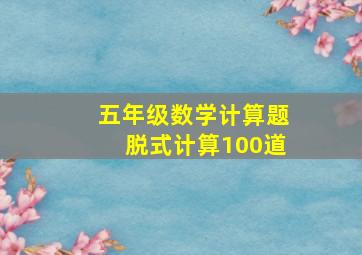 五年级数学计算题
脱式计算100道